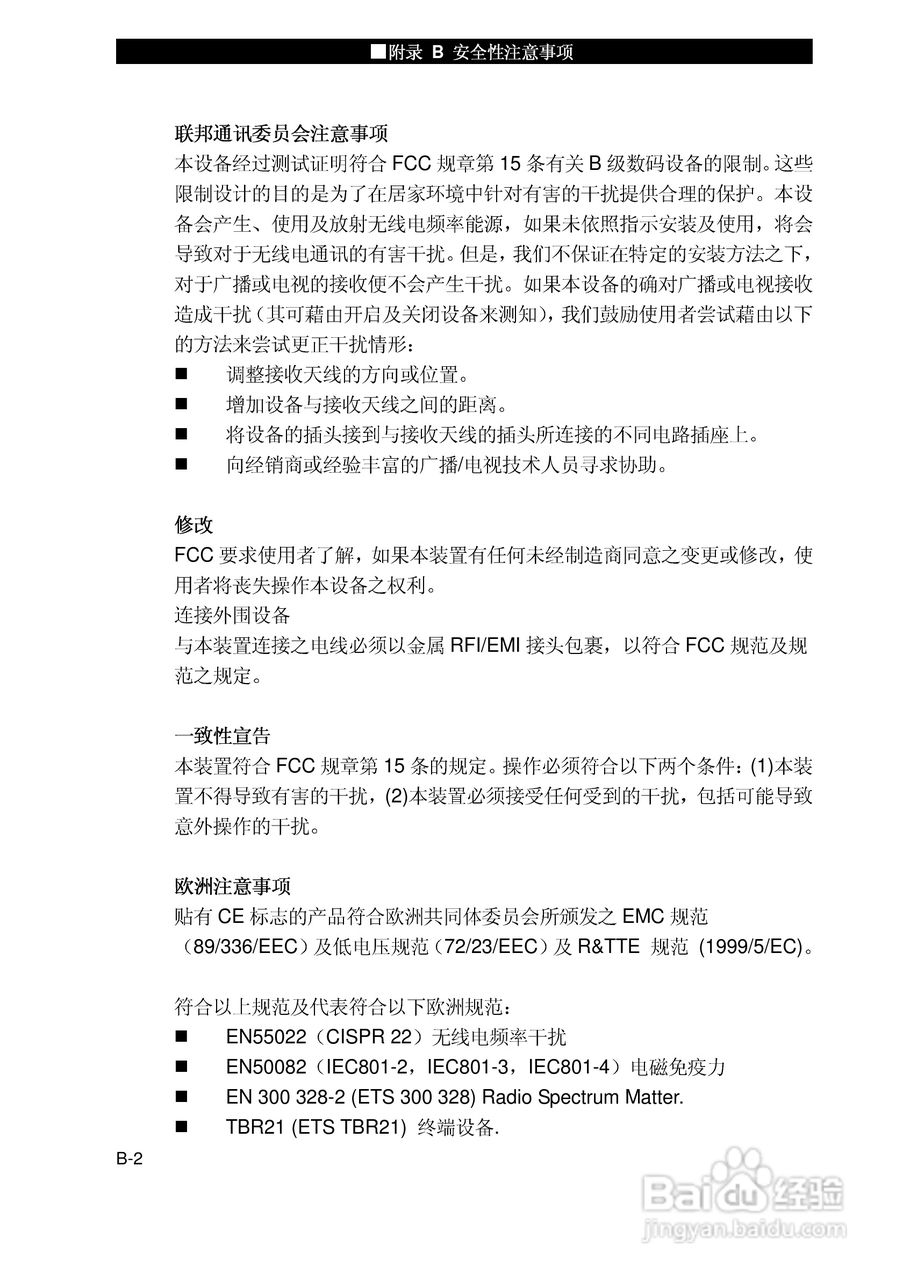 ■附录 B 安全性注意事项

联邦通讯委员会注意事项
本设备经过测试证明符合 FCC 规章第 15 条有关 B 级数码设备的限制。这些限制设计的目的是为了在居家环境中针对有害的干扰提供合理的保护。本设备会产生、使用及放射无线电频率能源，如果未依照指示安装及使用，将会导致对于无线电通讯的有害干扰。但是，我们不保证在特定的安装方法之下，对于广播或电视的接收便不会产生干扰。如果本设备的确对广播或电视接收造成干扰（其可藉由开启及关闭设备来测知），我们鼓励使用者尝试藉由以下的方法来尝试更正干扰情形：
■ 调整接收天线的方向或位置。
■ 增加设备与接收天线之间的距离。
■ 将设备的插头接到与接收天线的插头所连接的不同电路插座上。
■ 向经销商或经验丰富的广播/电视技术人员寻求协助。

修改
FCC 要求使用者了解，如果本装置有任何未经制造商同意之变更或修改，使用者将丧失操作本设备之权利。
连接外围设备
与本装置连接之电线必须以金属 RFI/EMI 接头包裹，以符合 FCC 规范及规范之规定。

一致性宣告
本装置符合 FCC 规章第 15 条的规定。操作必须符合以下两个条件：(1)本装置不得导致有害的干扰，(2)本装置必须接受任何受到的干扰，包括可能导致意外操作的干扰。

欧洲注意事项
贴有 CE 标志的产品符合欧洲共同体委员会所颁发之 EMC 规范（89/336/EEC）及低电压规范（72/23/EEC）及 R&TTE 规范 (1999/5/EC)。

符合以上规范及代表符合以下欧洲规范：
■ EN55022（CISPR 22）无线电频率干扰
■ EN50082（IEC801-2，IEC801-3，IEC801-4）电磁免疫力
■ EN 300 328-2 (ETS 300 328) Radio Spectrum Matter.
■ TBR21 (ETS TBR21) 终端设备.

B-2

Baidu经验
jingyan.baidu.com